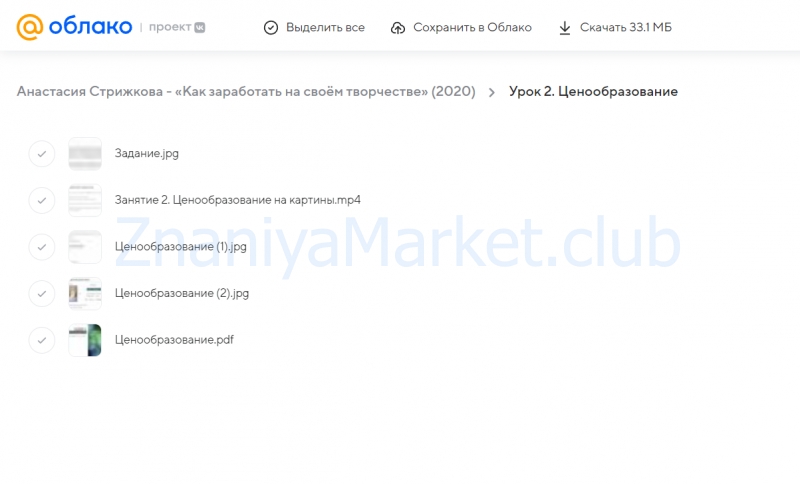 @ облако | проект VK

Выделить все

Сохранить в Облако

Скачать 33.1 МБ

Анастасия Стрижкова - «Как заработать на своём творчестве» (2020) > Урок 2. Ценообразование

Задание.jpg

Занятие 2. Ценообразование на картины.mp4

Ценообразование (1).jpg

Ценообразование (2).jpg

Ценообразование.pdf

ZnaniyaMarket.club